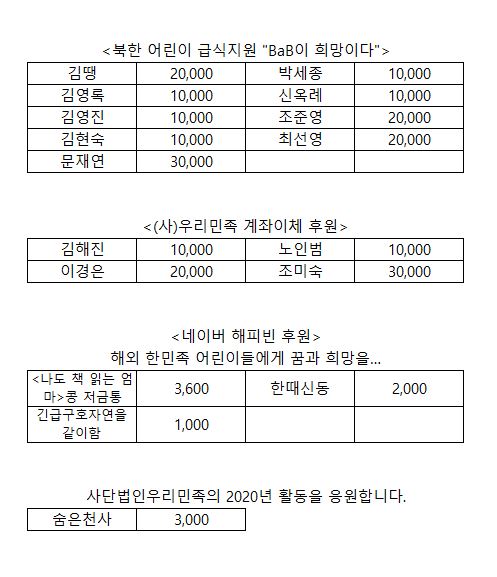 <북한 어린이 급식지원 "BaB이 희망이다">

| 김땡 | 20,000 | 박세종 | 10,000 |
|---|---|---|---|
| 김영록 | 10,000 | 신옥례 | 10,000 |
| 김영진 | 10,000 | 조준영 | 20,000 |
| 김현숙 | 10,000 | 최선영 | 20,000 |
| 문재연 | 30,000 | | |

<(사)우리민족 계좌이체 후원>

| 김해진 | 10,000 | 노인범 | 10,000 |
|---|---|---|---|
| 이경은 | 20,000 | 조미숙 | 30,000 |

<네이버 해피빈 후원>
해외 한민족 어린이들에게 꿈과 희망을...

| <나도 책 읽는 엄마>콩 저금통 | 3,600 | 한때신동 | 2,000 |
|---|---|---|---|
| 긴급구호자연을 같이함 | 1,000 | | |

사단법인우리민족의 2020년 활동을 응원합니다.

| 숨은천사 | 3,000 |
|---|---|